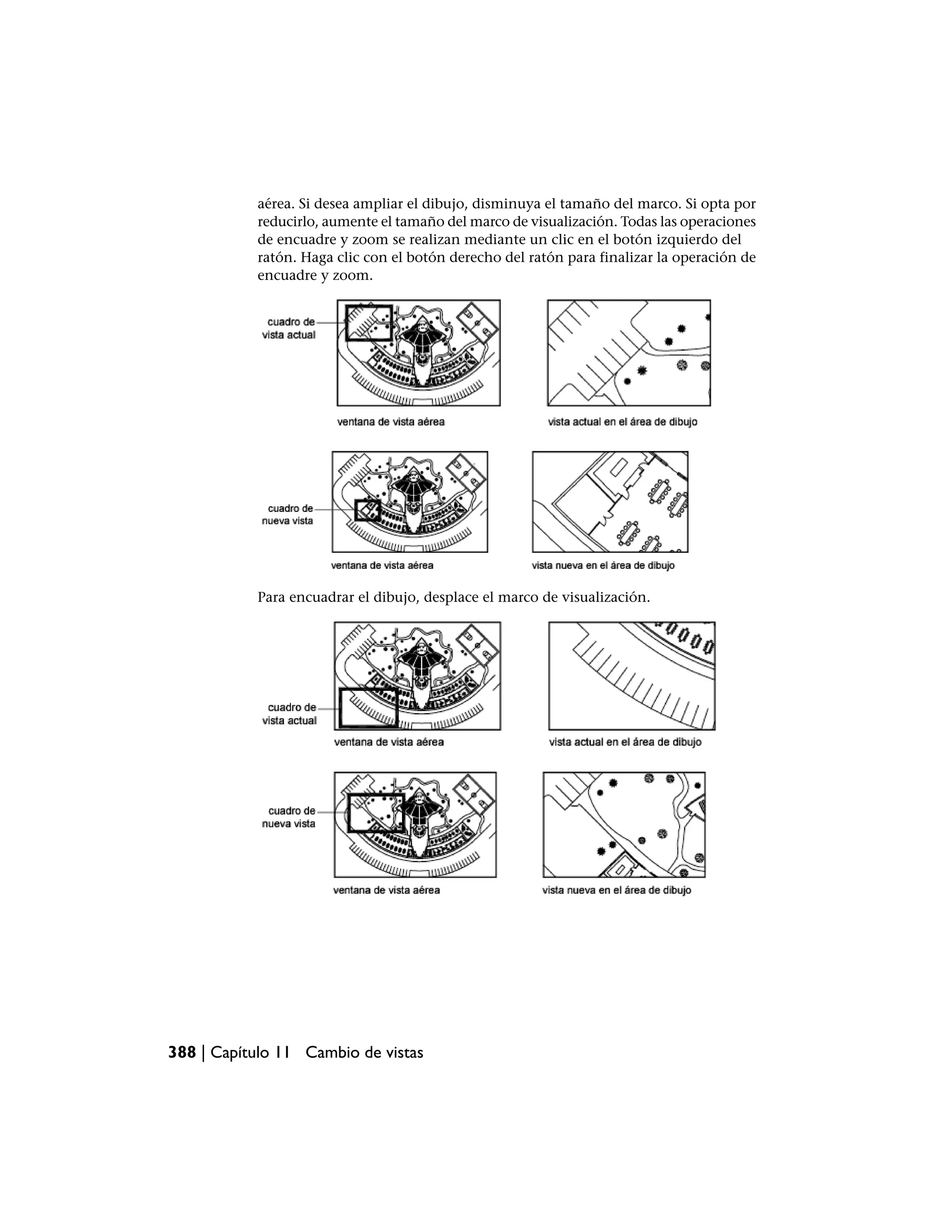 aérea. Si desea ampliar el dibujo, disminuya el tamaño del marco. Si opta por reducirlo, aumente el tamaño del marco de visualización. Todas las operaciones de encuadre y zoom se realizan mediante un clic en el botón izquierdo del ratón. Haga clic con el botón derecho del ratón para finalizar la operación de encuadre y zoom.

cuadro de vista actual

ventana de vista aérea

vista actual en el área de dibujo

cuadro de nueva vista

ventana de vista aérea

vista nueva en el área de dibujo

Para encuadrar el dibujo, desplace el marco de visualización.

cuadro de vista actual

ventana de vista aérea

vista actual en el área de dibujo

cuadro de nueva vista

ventana de vista aérea

vista nueva en el área de dibujo

388 | Capítulo 11 Cambio de vistas